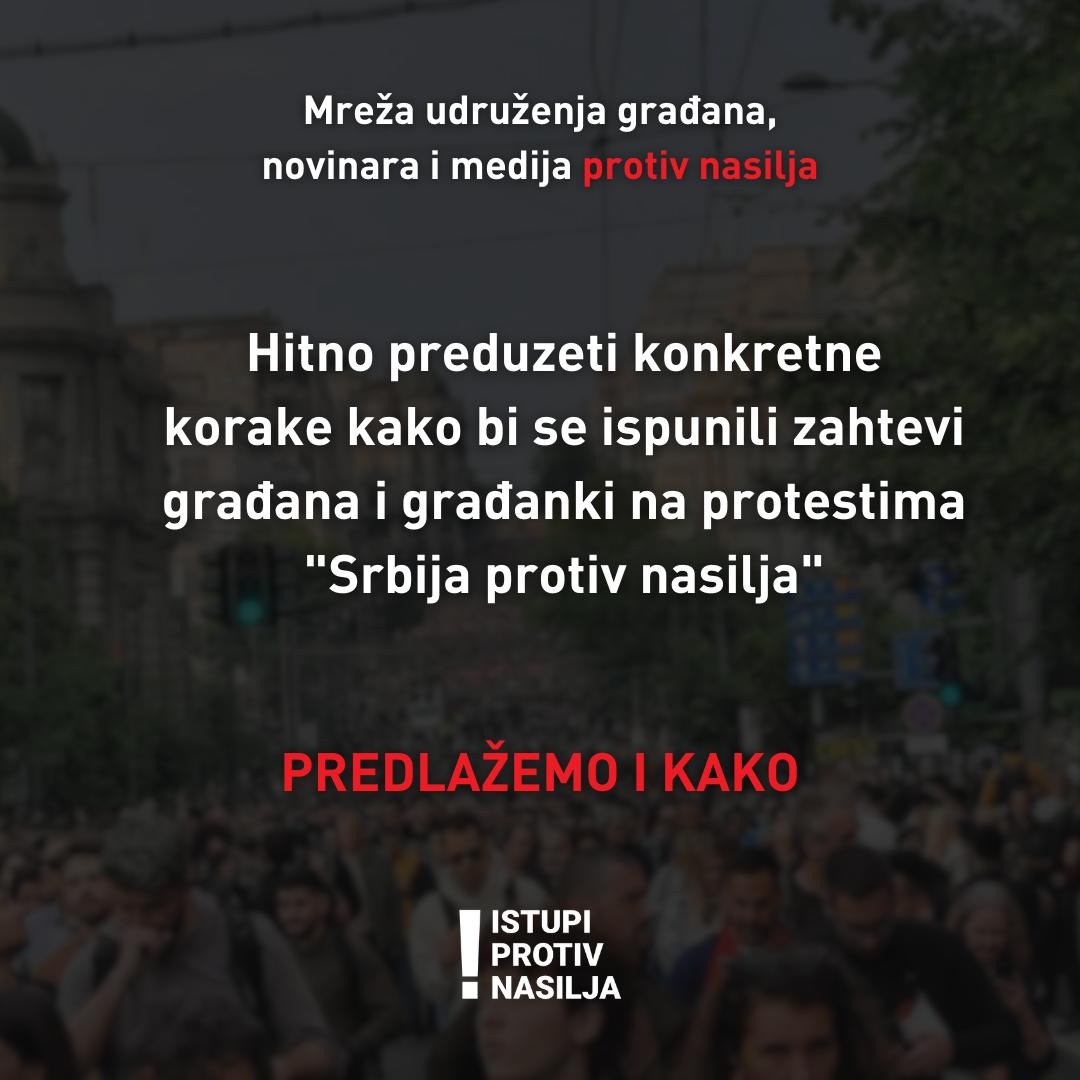 Mreža udruženja građana, novinara i medija protiv nasilja

Hitno preduzeti konkretne korake kako bi se ispunili zahtevi građana i građanki na protestima "Srbija protiv nasilja"

PREDLAŽEMO I KAKO

! ISTUPI PROTIV NASILJA